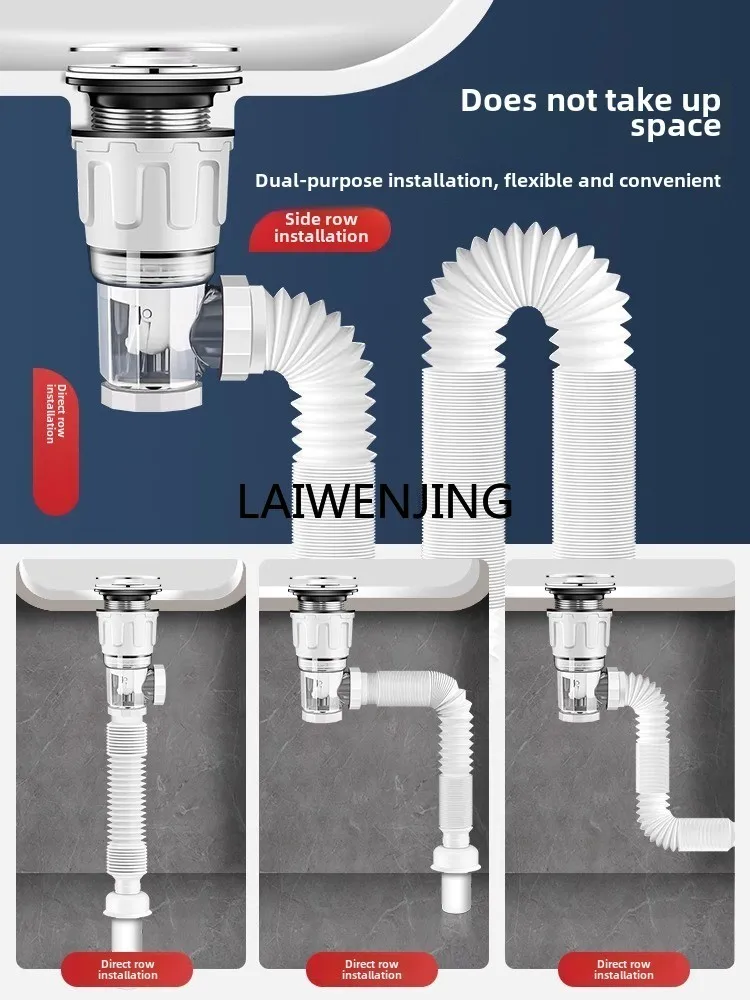 Does not take up space

Dual-purpose installation, flexible and convenient

Side row installation

Direct row installation

Direct row installation

Direct row installation

Direct row installation

LAIWENJING